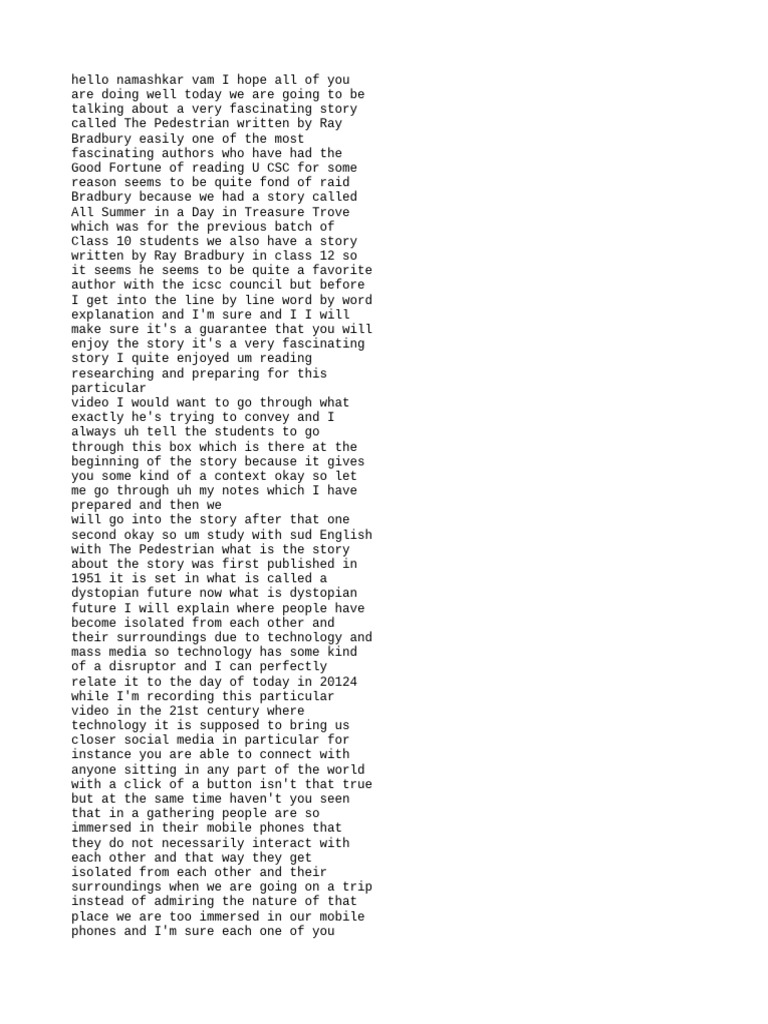 hello namashkar vam I hope all of you are doing well today we are going to be talking about a very fascinating story called The Pedestrian written by Ray Bradbury easily one of the most fascinating authors who have had the Good Fortune of reading U CSC for some reason seems to be quite fond of raid Bradbury because we had a story called All Summer in a Day in Treasure Trove which was for the previous batch of Class 10 students we also have a story written by Ray Bradbury in class 12 so it seems he seems to be quite a favorite author with the icsc council but before I get into the line by line word by word explanation and I'm sure and I I will make sure it's a guarantee that you will enjoy the story it's a very fascinating story I quite enjoyed um reading researching and preparing for this particular
video I would want to go through what exactly he's trying to convey and I always uh tell the students to go through this box which is there at the beginning of the story because it gives you some kind of a context okay so let me go through uh my notes which I have prepared and then we
will go into the story after that one second okay so um study with sud English with The Pedestrian what is the story about the story was first published in 1951 it is set in what is called a dystopian future now what is dystopian future I will explain where people have become isolated from each other and their surroundings due to technology and mass media so technology has some kind of a disruptor and I can perfectly relate it to the day of today in 20124 while I'm recording this particular video in the 21st century where technology it is supposed to bring us closer social media in particular for instance you are able to connect with anyone sitting in any part of the world with a click of a button isn't that true but at the same time haven't you seen that in a gathering people are so immersed in their mobile phones that they do not necessarily interact with each other and that way they get isolated from each other and their surroundings when we are going on a trip instead of admiring the nature of that place we are too immersed in our mobile phones and I'm sure each one of you